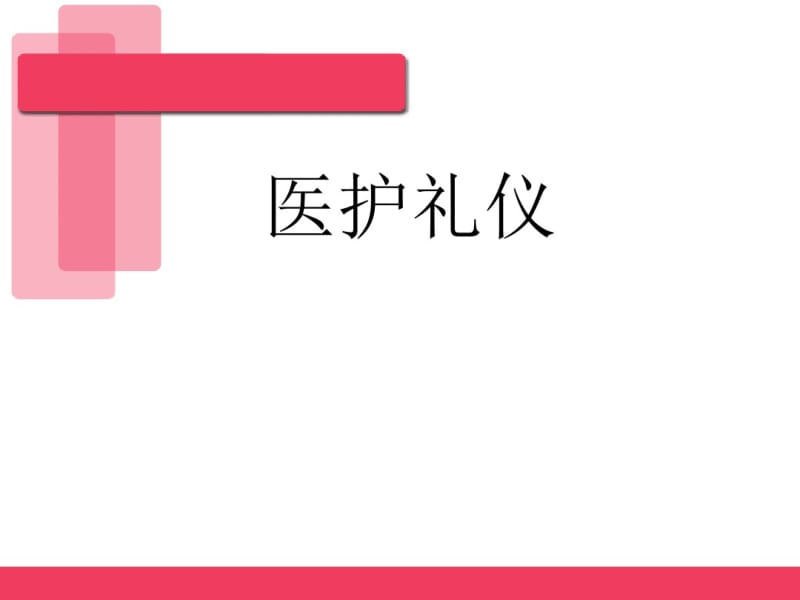 医护礼仪